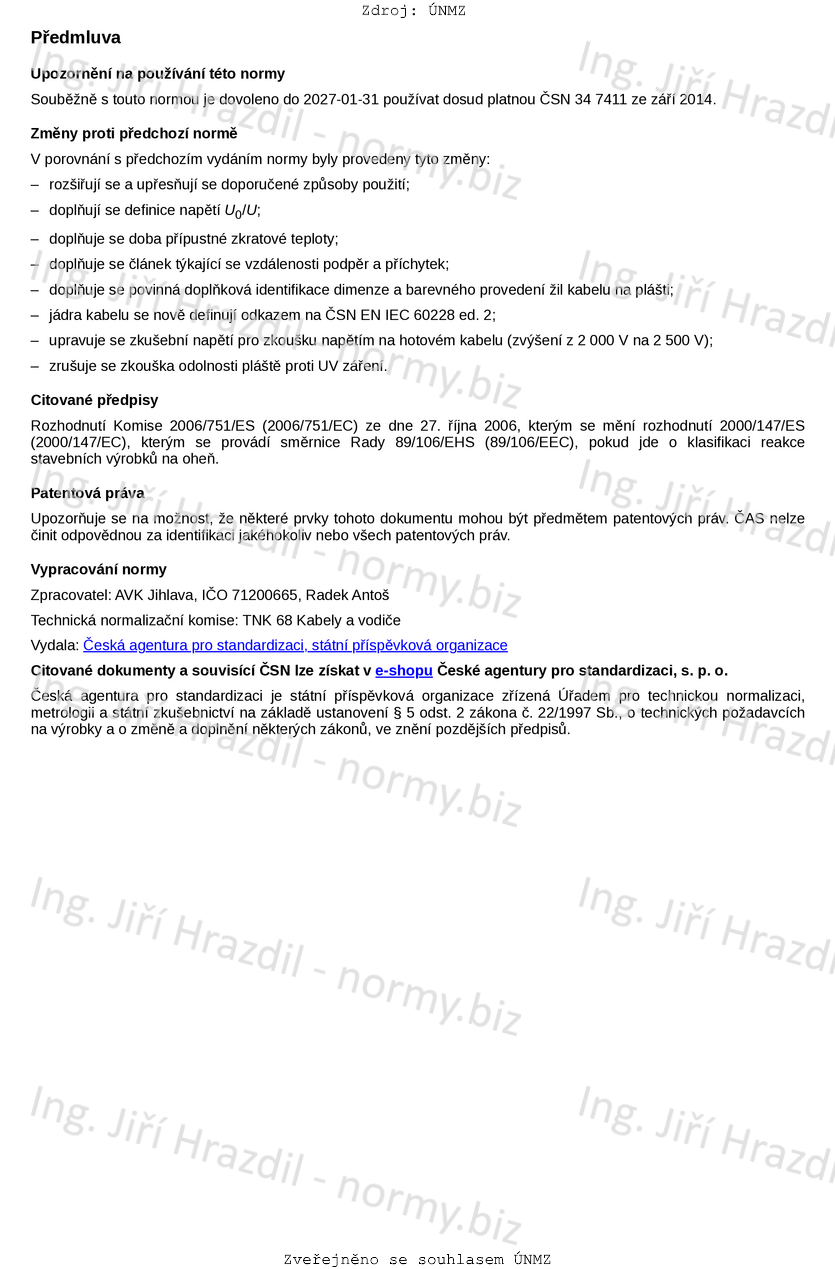 Zdroj: ÚNMZ

Předmluva

Upozornění na používání této normy

Souběžně s touto normou je dovoleno do 2027-01-31 používat dosud platnou ČSN 34 7411 ze září 2014.

Změny proti předchozí normě

V porovnání s předchozím vydáním normy byly provedeny tyto změny:

– rozšiřují se a upřesňují se doporučené způsoby použití;

– doplňují se definice napětí $U_0/U$;

– doplňuje se doba přípustné zkratové teploty;

– doplňuje se článek týkající se vzdálenosti podpěr a příchytek;

– doplňuje se povinná doplňková identifikace dimenze a barevného provedení žil kabelu na plášti;

– jádra kabelu se nově definují odkazem na ČSN EN IEC 60228 ed. 2;

– upravuje se zkušební napětí pro zkoušku napětím na hotovém kabelu (zvýšení z 2 000 V na 2 500 V);

– zrušuje se zkouška odolnosti pláště proti UV záření.

Citované předpisy

Rozhodnutí Komise 2006/751/ES (2006/751/EC) ze dne 27. října 2006, kterým se mění rozhodnutí 2000/147/ES (2000/147/EC), kterým se provádí směrnice Rady 89/106/EHS (89/106/EEC), pokud jde o klasifikaci reakce stavebních výrobků na oheň.

Patentová práva

Upozorňuje se na možnost, že některé prvky tohoto dokumentu mohou být předmětem patentových práv. ČAS nelze činit odpovědnou za identifikaci jakéhokoliv nebo všech patentových práv.

Vypracování normy

Zpracovatel: AVK Jihlava, IČO 71200665, Radek Antoš

Technická normalizační komise: TNK 68 Kabely a vodiče

Vydala: Česká agentura pro standardizaci, státní příspěvková organizace

Citované dokumenty a souvisící ČSN lze získat v e-shopu České agentury pro standardizaci, s. p. o.

Česká agentura pro standardizaci je státní příspěvková organizace zřízená Úřadem pro technickou normalizaci, metrologii a státní zkušebnictví na základě ustanovení § 5 odst. 2 zákona č. 22/1997 Sb., o technických požadavcích na výrobky a o změně a doplnění některých zákonů, ve znění pozdějších předpisů.

Ing. Jiří Hrazdil - normy.biz

Zveřejněno se souhlasem ÚNMZ